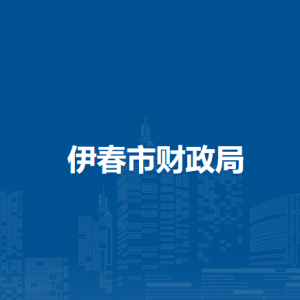 伊春市财政局